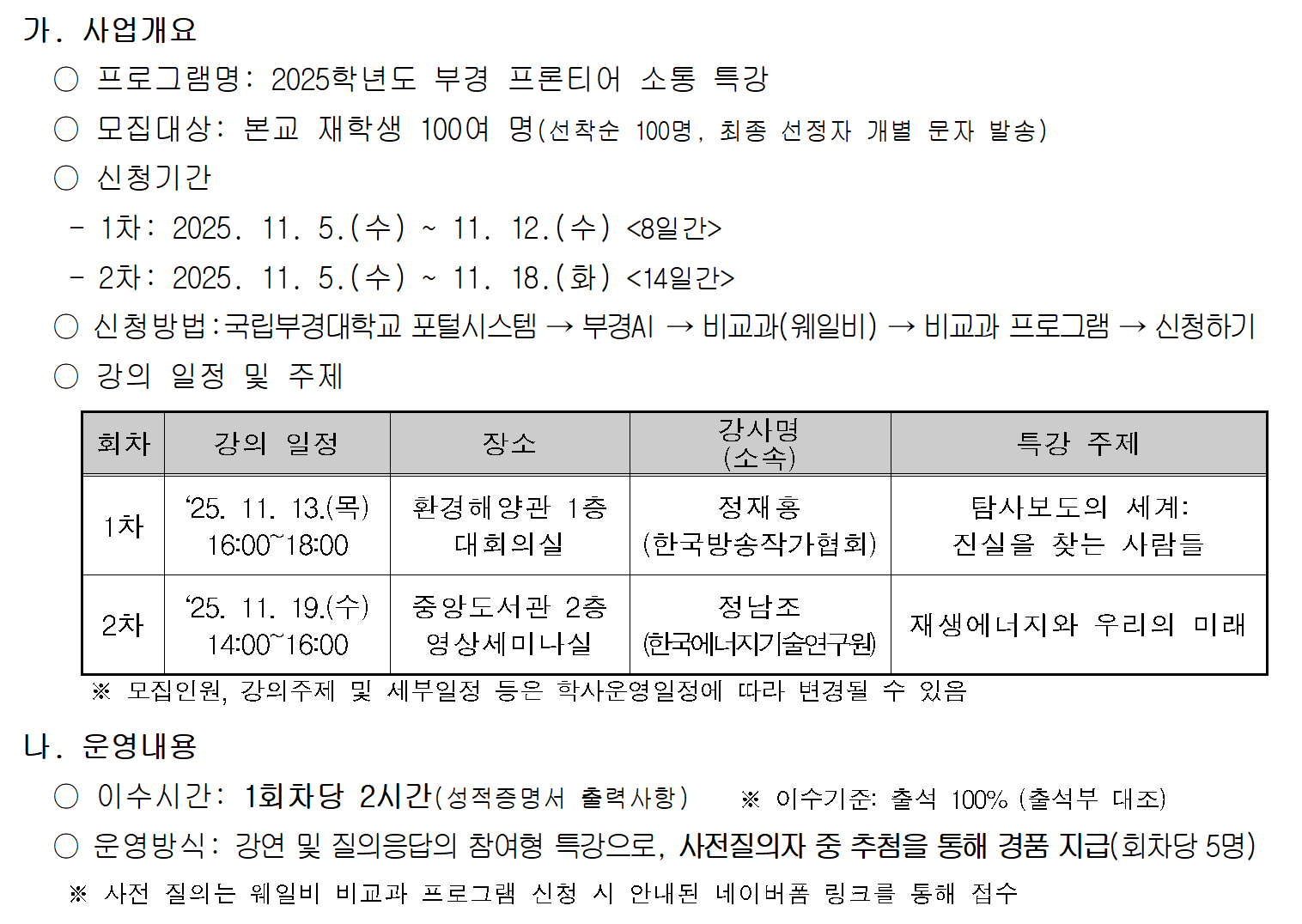 가. 사업개요

○ 프로그램명: 2025학년도 부경 프론티어 소통 특강

○ 모집대상: 본교 재학생 100여 명(선착순 100명, 최종 선정자 개별 문자 발송)

○ 신청기간

- 1차: 2025. 11. 5.(수) ~ 11. 12.(수) <8일간>

- 2차: 2025. 11. 5.(수) ~ 11. 18.(화) <14일간>

○ 신청방법:국립부경대학교 포털시스템 → 부경AI → 비교과(웨일비) → 비교과 프로그램 → 신청하기

○ 강의 일정 및 주제

| 회차 | 강의 일정 | 장소 | 강사명 (소속) | 특강 주제 |
|---|---|---|---|---|
| 1차 | ‘25. 11. 13.(목) 16:00~18:00 | 환경해양관 1층 대회의실 | 정재홍 (한국방송작가협회) | 탐사보도의 세계: 진실을 찾는 사람들 |
| 2차 | ‘25. 11. 19.(수) 14:00~16:00 | 중앙도서관 2층 영상세미나실 | 정남조 (한국에너지기술연구원) | 재생에너지와 우리의 미래 |

※ 모집인원, 강의주제 및 세부일정 등은 학사운영일정에 따라 변경될 수 있음

나. 운영내용

○ 이수시간: 1회차당 2시간(성적증명서 출력사항) ※ 이수기준: 출석 100% (출석부 대조)

○ 운영방식: 강연 및 질의응답의 참여형 특강으로, 사전질의자 중 추첨을 통해 경품 지급(회차당 5명)

※ 사전 질의는 웨일비 비교과 프로그램 신청 시 안내된 네이버폼 링크를 통해 접수